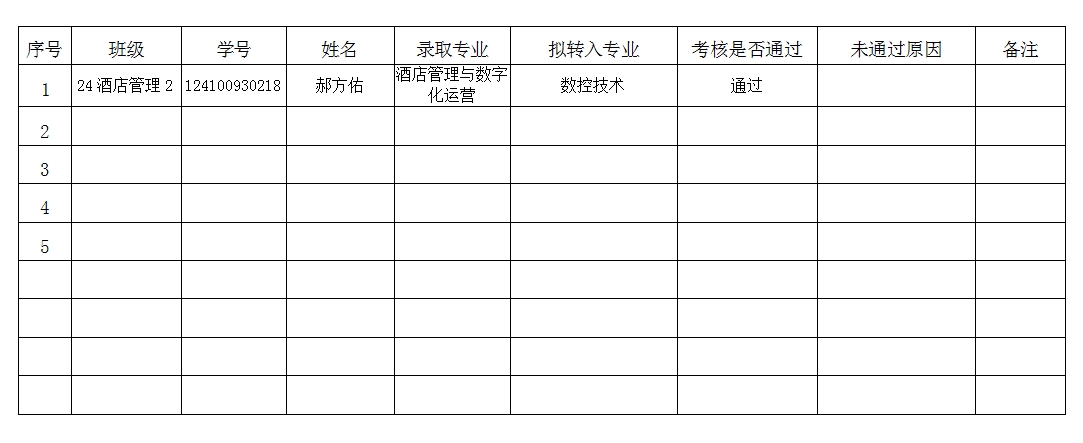 | 序号 | 班级 | 学号 | 姓名 | 录取专业 | 拟转入专业 | 考核是否通过 | 未通过原因 | 备注 |
|---|---|---|---|---|---|---|---|---|
| 1 | 24酒店管理2 | 124100930218 | 郝方佑 | 酒店管理与数字化运营 | 数控技术 | 通过 | | |
| 2 | | | | | | | | |
| 3 | | | | | | | | |
| 4 | | | | | | | | |
| 5 | | | | | | | | |
| | | | | | | | | |
| | | | | | | | | |
| | | | | | | | | |
| | | | | | | | | |